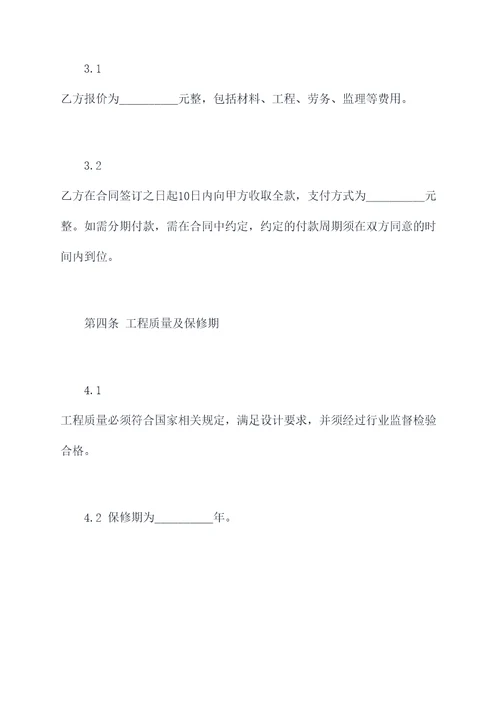 3.1

乙方报价为__________元整，包括材料、工程、劳务、监理等费用。

3.2

乙方在合同签订之日起10日内向甲方收取全款，支付方式为__________元整。如需分期付款，需在合同中约定，约定的付款周期须在双方同意的时间内到位。

第四条 工程质量及保修期

4.1

工程质量必须符合国家相关规定，满足设计要求，并须经过行业监督检验合格。

4.2 保修期为__________年。